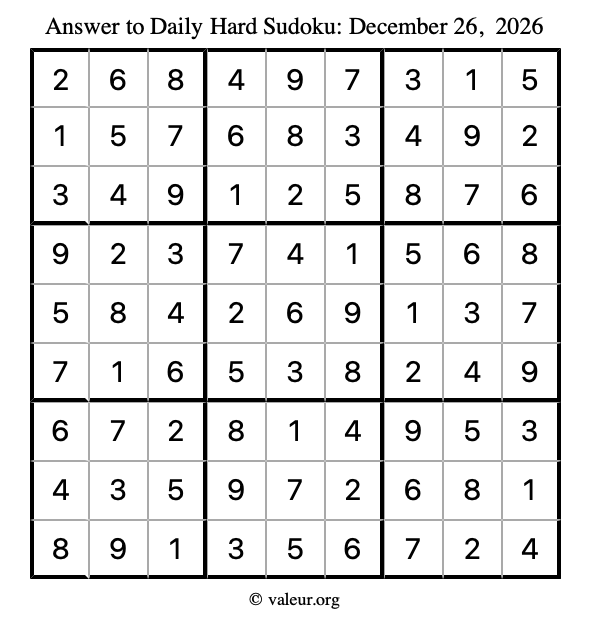 Answer to Daily Hard Sudoku: December 26, 2026

| | | | | | | | | |
|---|---|---|---|---|---|---|---|---|
| 2 | 6 | 8 | 4 | 9 | 7 | 3 | 1 | 5 |
| 1 | 5 | 7 | 6 | 8 | 3 | 4 | 9 | 2 |
| 3 | 4 | 9 | 1 | 2 | 5 | 8 | 7 | 6 |
| 9 | 2 | 3 | 7 | 4 | 1 | 5 | 6 | 8 |
| 5 | 8 | 4 | 2 | 6 | 9 | 1 | 3 | 7 |
| 7 | 1 | 6 | 5 | 3 | 8 | 2 | 4 | 9 |
| 6 | 7 | 2 | 8 | 1 | 4 | 9 | 5 | 3 |
| 4 | 3 | 5 | 9 | 7 | 2 | 6 | 8 | 1 |
| 8 | 9 | 1 | 3 | 5 | 6 | 7 | 2 | 4 |

© valeur.org